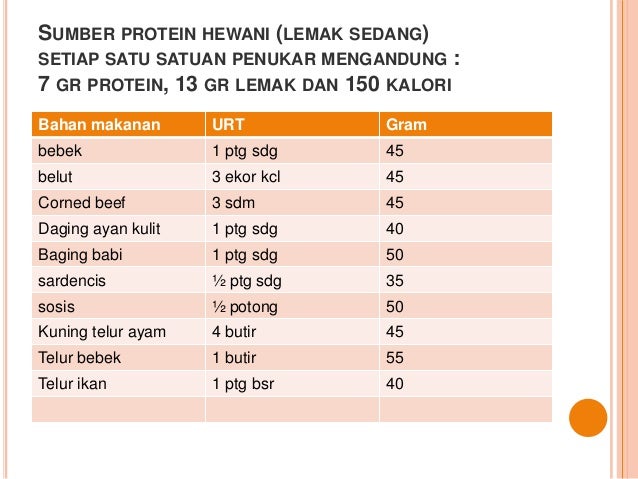 SUMBER PROTEIN HEWANI (LEMAK SEDANG) SETIAP SATU SATUAN PENUKAR MENGANDUNG : 7 GR PROTEIN, 13 GR LEMAK DAN 150 KALORI

| Bahan makanan | URT | Gram |
|---|---|---|
| bebek | 1 ptg sdg | 45 |
| belut | 3 ekor kcl | 45 |
| Corned beef | 3 sdm | 45 |
| Daging ayan kulit | 1 ptg sdg | 40 |
| Baging babi | 1 ptg sdg | 50 |
| sardencis | ½ ptg sdg | 35 |
| sosis | ½ potong | 50 |
| Kuning telur ayam | 4 butir | 45 |
| Telur bebek | 1 butir | 55 |
| Telur ikan | 1 ptg bsr | 40 |
| | | |